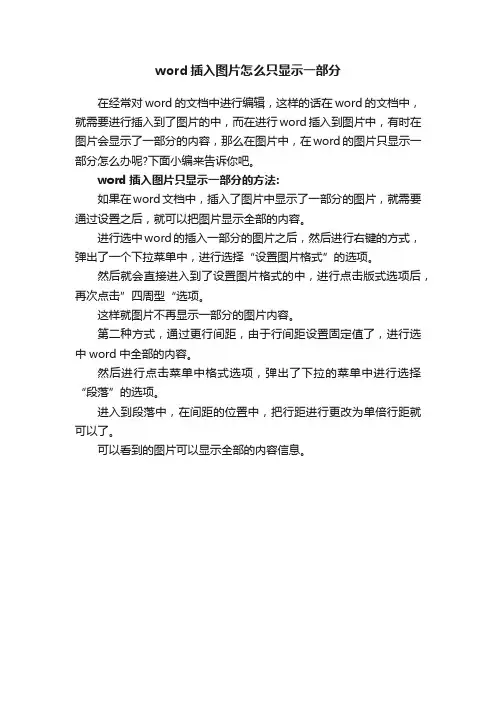 word 插入图片怎么只显示一部分

在经常对 word 的文档中进行编辑，这样的话在 word 的文档中，就需要进行插入到了图片的中，而在进行 word 插入到图片中，有时在图片会显示了一部分的内容，那么在图片中，在 word 的图片只显示一部分怎么办呢?下面小编来告诉你吧。

word 插入图片只显示一部分的方法:

如果在 word 文档中，插入了图片中显示了一部分的图片，就需要通过设置之后，就可以把图片显示全部的内容。

进行选中 word 的插入一部分的图片之后，然后进行右键的方式，弹出了一个下拉菜单中，进行选择“设置图片格式”的选项。

然后就会直接进入到了设置图片格式的中，进行点击版式选项后，再次点击”四周型“选项。

这样就图片不再显示一部分的图片内容。

第二种方式，通过更行间距，由于行间距设置固定值了，进行选中 word 中全部的内容。

然后进行点击菜单中格式选项，弹出了下拉的菜单中进行选择“段落”的选项。

进入到段落中，在间距的位置中，把行距进行更改为单倍行距就可以了。

可以看到的图片可以显示全部的内容信息。